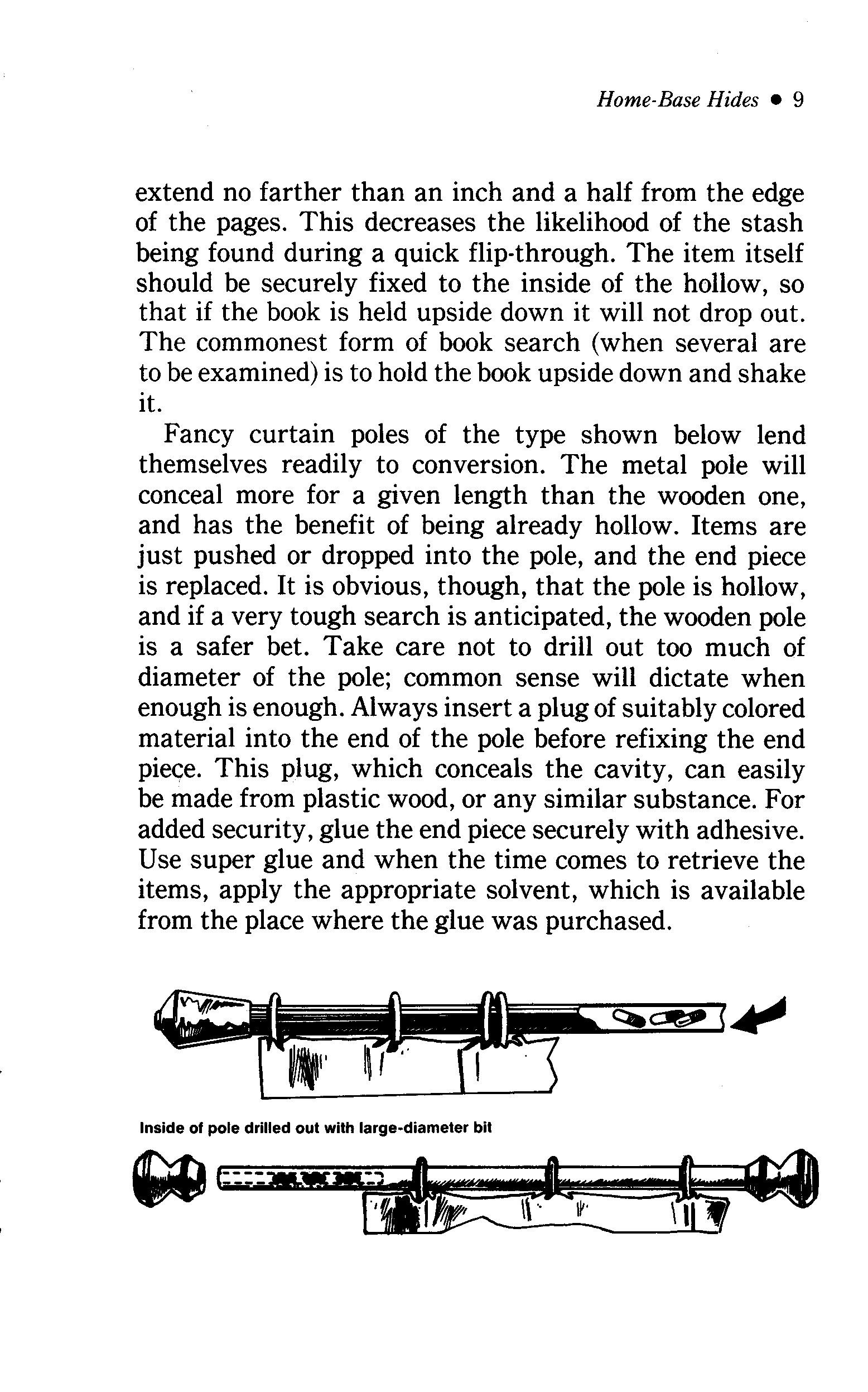 Home-Base Hides • 9

extend no farther than an inch and a half from the edge of the pages. This decreases the likelihood of the stash being found during a quick flip-through. The item itself should be securely fixed to the inside of the hollow, so that if the book is held upside down it will not drop out. The commonest form of book search (when several are to be examined) is to hold the book upside down and shake it.

Fancy curtain poles of the type shown below lend themselves readily to conversion. The metal pole will conceal more for a given length than the wooden one, and has the benefit of being already hollow. Items are just pushed or dropped into the pole, and the end piece is replaced. It is obvious, though, that the pole is hollow, and if a very tough search is anticipated, the wooden pole is a safer bet. Take care not to drill out too much of diameter of the pole; common sense will dictate when enough is enough. Always insert a plug of suitably colored material into the end of the pole before refixing the end piece. This plug, which conceals the cavity, can easily be made from plastic wood, or any similar substance. For added security, glue the end piece securely with adhesive. Use super glue and when the time comes to retrieve the items, apply the appropriate solvent, which is available from the place where the glue was purchased.

Inside of pole drilled out with large-diameter bit